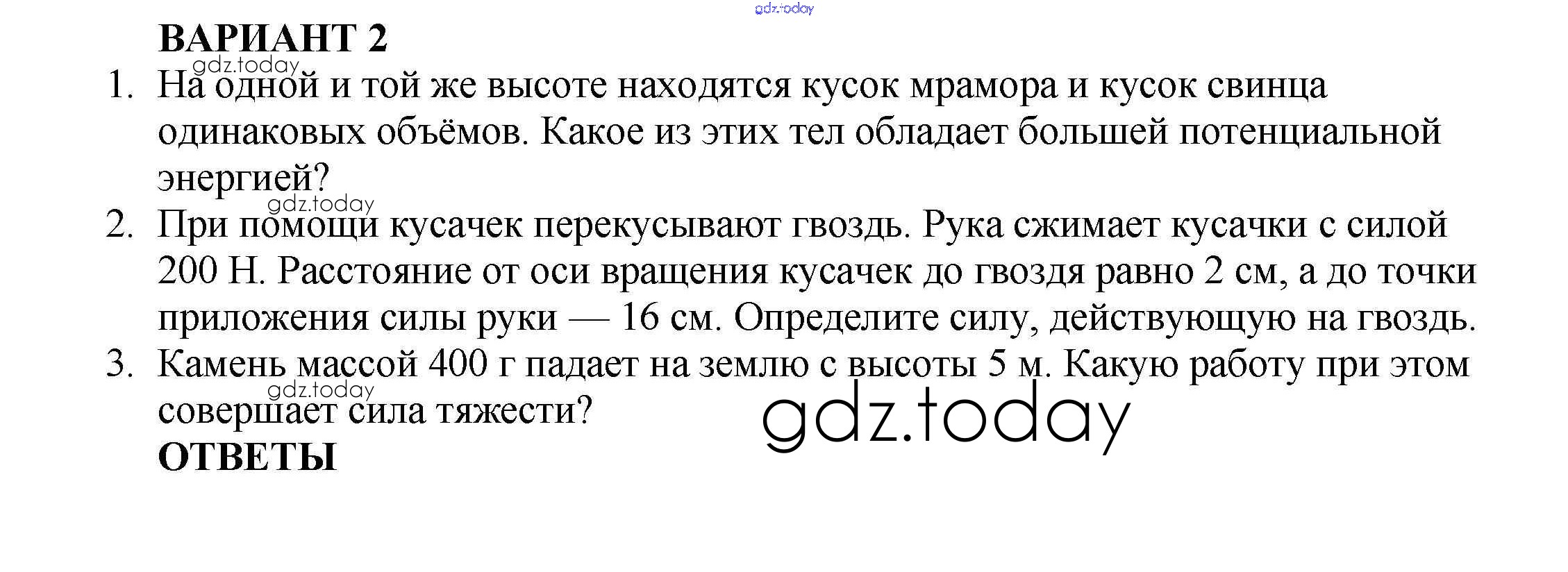 ВАРИАНТ 2

1. На одной и той же высоте находятся кусок мрамора и кусок свинца одинаковых объёмов. Какое из этих тел обладает большей потенциальной энергией?

2. При помощи кусачек перекусывают гвоздь. Рука сжимает кусачки с силой 200 Н. Расстояние от оси вращения кусачек до гвоздя равно 2 см, а до точки приложения силы руки — 16 см. Определите силу, действующую на гвоздь.

3. Камень массой 400 г падает на землю с высоты 5 м. Какую работу при этом совершает сила тяжести?

ОТВЕТЫ

gdz.today